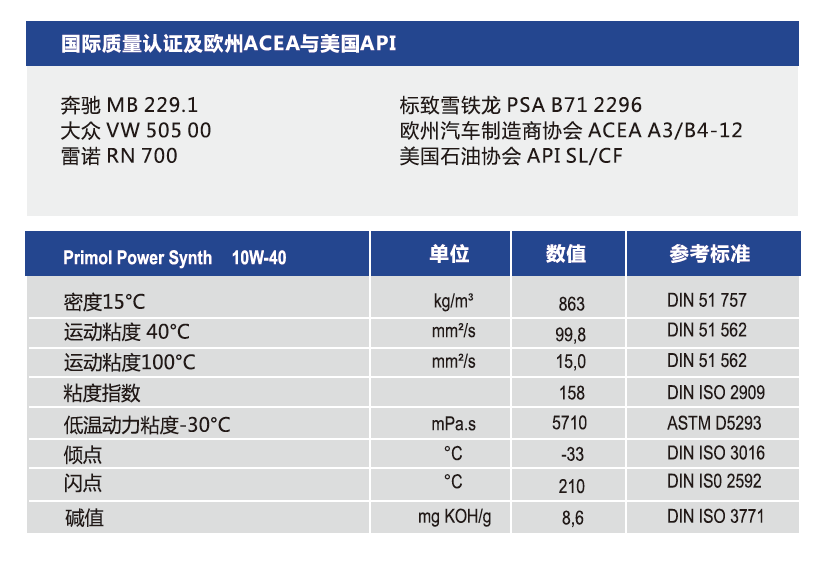 国际质量认证及欧州ACEA与美国API

奔驰 MB 229.1
大众 VW 505 00
雷诺 RN 700

标致雪铁龙 PSA B71 2296
欧州汽车制造商协会 ACEA A3/B4-12
美国石油协会 API SL/CF

| Primol Power Synth 10W-40 | 单位 | 数值 | 参考标准 |
|---|---|---|---|
| 密度15°C | kg/m³ | 863 | DIN 51 757 |
| 运动粘度 40°C | mm²/s | 99,8 | DIN 51 562 |
| 运动粘度100°C | mm²/s | 15,0 | DIN 51 562 |
| 粘度指数 | | 158 | DIN ISO 2909 |
| 低温动力粘度-30°C | mPa.s | 5710 | ASTM D5293 |
| 倾点 | °C | -33 | DIN ISO 3016 |
| 闪点 | °C | 210 | DIN IS0 2592 |
| 碱值 | mg KOH/g | 8,6 | DIN ISO 3771 |